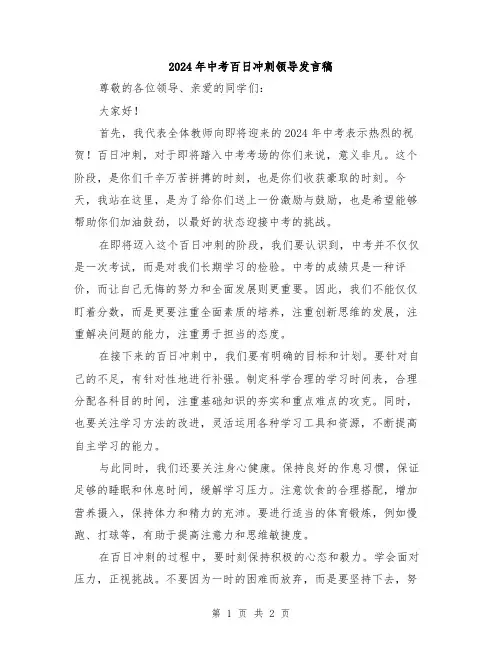 2024年中考百日冲刺领导发言稿

尊敬的各位领导、亲爱的同学们：

大家好！

首先，我代表全体教师向即将迎来的2024年中考表示热烈的祝贺！百日冲刺，对于即将踏入中考考场的你们来说，意义非凡。这个阶段，是你们千辛万苦拼搏的时刻，也是你们收获豪取的时刻。今天，我站在这里，是为了给你们送上一份激励与鼓励，也是希望能够帮助你们加油鼓劲，以最好的状态迎接中考的挑战。

在即将迈入这个百日冲刺的阶段，我们要认识到，中考并不仅仅是一次考试，而是对我们长期学习的检验。中考的成绩只是一种评价，而让自己无悔的努力和全面发展则更重要。因此，我们不能仅仅盯着分数，而是更要注重全面素质的培养，注重创新思维的发展，注重解决问题的能力，注重勇于担当的态度。

在接下来的百日冲刺中，我们要有明确的目标和计划。要针对自己的不足，有针对性地进行补强。制定科学合理的学习时间表，合理分配各科目的时间，注重基础知识的夯实和重点难点的攻克。同时，也要关注学习方法的改进，灵活运用各种学习工具和资源，不断提高自主学习的能力。

与此同时，我们还要关注身心健康。保持良好的作息习惯，保证足够的睡眠和休息时间，缓解学习压力。注意饮食的合理搭配，增加营养摄入，保持体力和精力的充沛。要进行适当的体育锻炼，例如慢跑、打球等，有助于提高注意力和思维敏捷度。

在百日冲刺的过程中，要时刻保持积极的心态和毅力。学会面对压力，正视挑战。不要因为一时的困难而放弃，而是要坚持下去，努

第 1 页 共 2 页